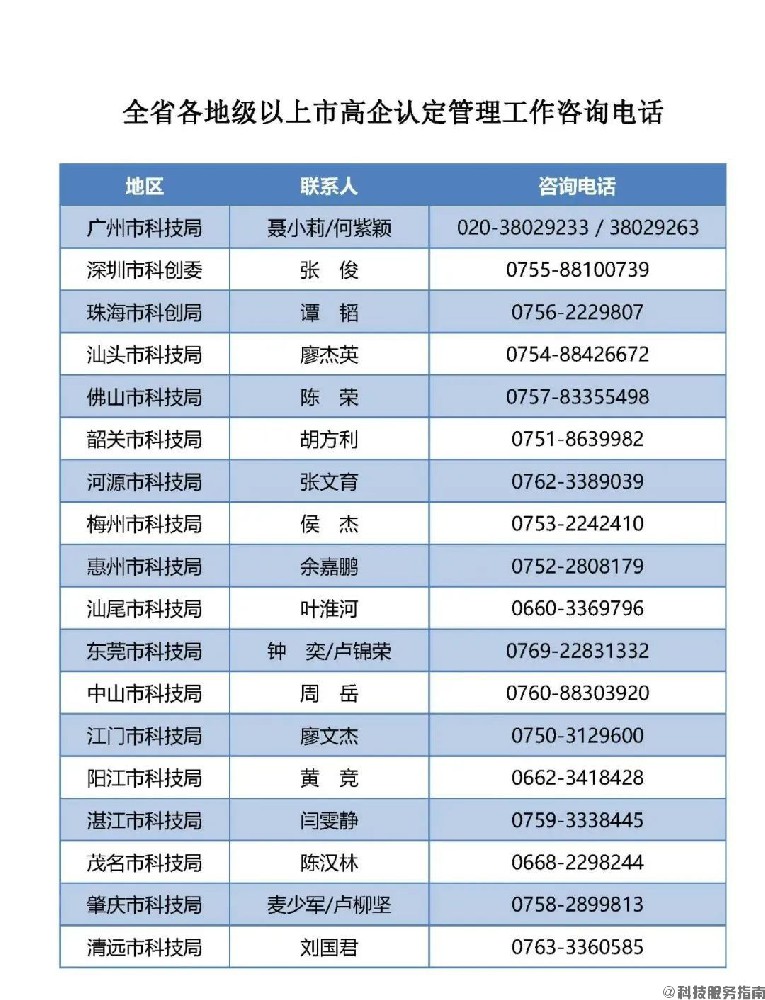 全省各地级以上市高企认定管理工作咨询电话

| 地区 | 联系人 | 咨询电话 |
|---|---|---|
| 广州市科技局 | 聂小莉/何紫颖 | 020-38029233 / 38029263 |
| 深圳市科创委 | 张 俊 | 0755-88100739 |
| 珠海市科创局 | 谭 韬 | 0756-2229807 |
| 汕头市科技局 | 廖杰英 | 0754-88426672 |
| 佛山市科技局 | 陈 荣 | 0757-83355498 |
| 韶关市科技局 | 胡方利 | 0751-8639982 |
| 河源市科技局 | 张文育 | 0762-3389039 |
| 梅州市科技局 | 侯 杰 | 0753-2242410 |
| 惠州市科技局 | 余嘉鹏 | 0752-2808179 |
| 汕尾市科技局 | 叶淮河 | 0660-3369796 |
| 东莞市科技局 | 钟 奕/卢锦荣 | 0769-22831332 |
| 中山市科技局 | 周 岳 | 0760-88303920 |
| 江门市科技局 | 廖文杰 | 0750-3129600 |
| 阳江市科技局 | 黄 竞 | 0662-3418428 |
| 湛江市科技局 | 闫雯静 | 0759-3338445 |
| 茂名市科技局 | 陈汉林 | 0668-2298244 |
| 肇庆市科技局 | 麦少军/卢柳坚 | 0758-2899813 |
| 清远市科技局 | 刘国君 | 0763-3360585 |

@科技服务指南